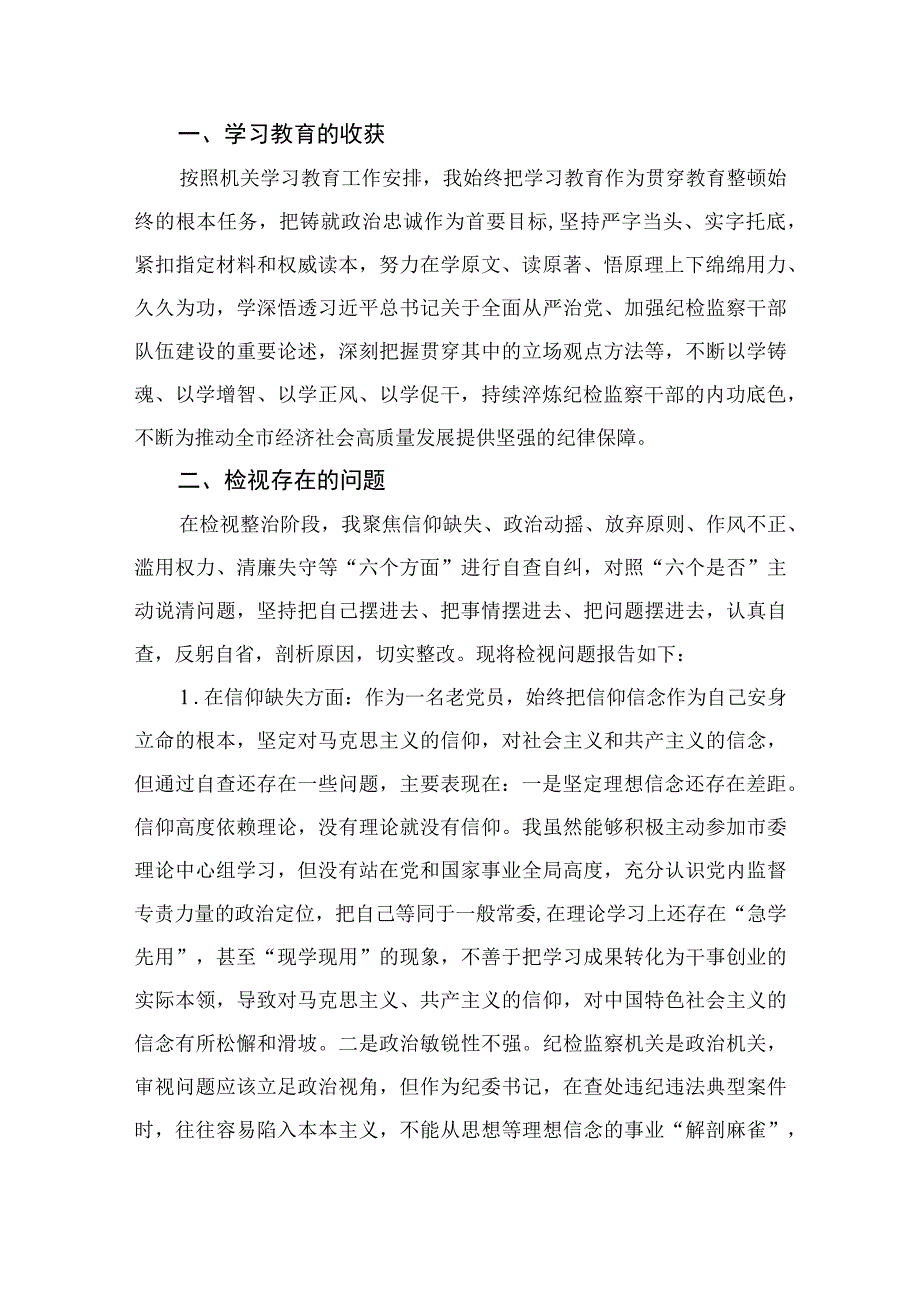 一、学习教育的收获

按照机关学习教育工作安排，我始终把学习教育作为贯穿教育整顿始终的根本任务，把铸就政治忠诚作为首要目标，坚持严字当头、实字托底，紧扣指定材料和权威读本，努力在学原文、读原著、悟原理上下绵绵用力、久久为功，学深悟透习近平总书记关于全面从严治党、加强纪检监察干部队伍建设的重要论述，深刻把握贯穿其中的立场观点方法等，不断以学铸魂、以学增智、以学正风、以学促干，持续淬炼纪检监察干部的内功底色，不断为推动全市经济社会高质量发展提供坚强的纪律保障。

二、检视存在的问题

在检视整治阶段，我聚焦信仰缺失、政治动摇、放弃原则、作风不正、滥用权力、清廉失守等“六个方面”进行自查自纠，对照“六个是否”主动说清问题，坚持把自己摆进去、把事情摆进去、把问题摆进去，认真自查，反躬自省，剖析原因，切实整改。现将检视问题报告如下：

1．在信仰缺失方面：作为一名老党员，始终把信仰信念作为自己安身立命的根本，坚定对马克思主义的信仰，对社会主义和共产主义的信念，但通过自查还存在一些问题，主要表现在：一是坚定理想信念还存在差距。信仰高度依赖理论，没有理论就没有信仰。我虽然能够积极主动参加市委理论中心组学习，但没有站在党和国家事业全局高度，充分认识党内监督专责力量的政治定位，把自己等同于一般常委，在理论学习上还存在“急学先用”，甚至“现学现用”的现象，不善于把学习成果转化为干事创业的实际本领，导致对马克思主义、共产主义的信仰，对中国特色社会主义的信念有所松懈和滑坡。二是政治敏锐性不强。纪检监察机关是政治机关，审视问题应该立足政治视角，但作为纪委书记，在查处违纪违法典型案件时，往往容易陷入本本主义，不能从思想等理想信念的事业“解剖麻雀”，